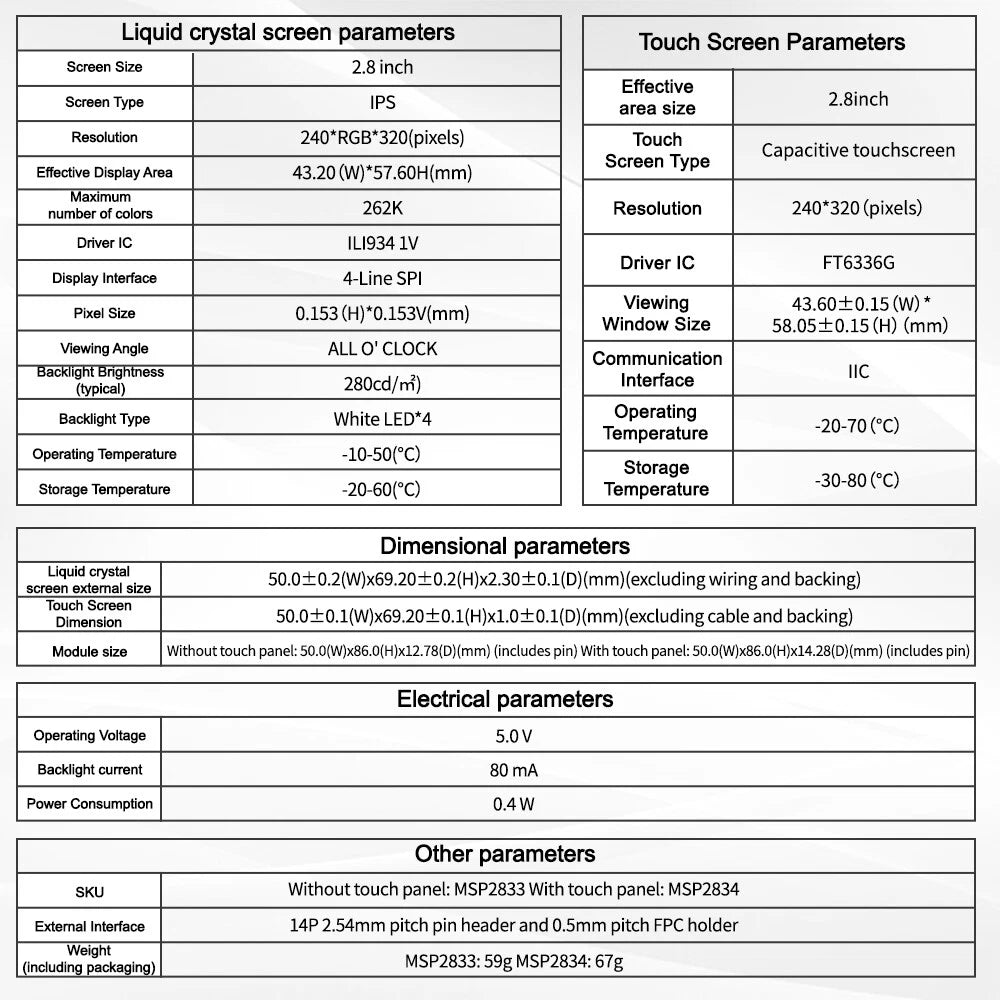 | Liquid crystal screen parameters | |
|---|---|
| Screen Size | 2.8 inch |
| Screen Type | IPS |
| Resolution | 240*RGB*320(pixels) |
| Effective Display Area | 43.20 (W)*57.60H(mm) |
| Maximum number of colors | 262K |
| Driver IC | ILI934 1V |
| Display Interface | 4-Line SPI |
| Pixel Size | 0.153 (H)*0.153V(mm) |
| Viewing Angle | ALL O' CLOCK |
| Backlight Brightness (typical) | 280cd/m²) |
| Backlight Type | White LED*4 |
| Operating Temperature | -10-50(°C) |
| Storage Temperature | -20-60(°C) |

| Touch Screen Parameters | |
|---|---|
| Effective area size | 2.8inch |
| Touch Screen Type | Capacitive touchscreen |
| Resolution | 240*320 (pixels) |
| Driver IC | FT6336G |
| Viewing Window Size | 43.60±0.15 (W) * 58.05±0.15 (H) (mm) |
| Communication Interface | IIC |
| Operating Temperature | -20-70 (°C) |
| Storage Temperature | -30-80 (°C) |

| Dimensional parameters | |
|---|---|
| Liquid crystal screen external size | 50.0±0.2(W)x69.20±0.2(H)x2.30±0.1(D)(mm)(excluding wiring and backing) |
| Touch Screen Dimension | 50.0±0.1(W)x69.20±0.1(H)x1.0±0.1(D)(mm)(excluding cable and backing) |
| Module size | Without touch panel: 50.0(W)x86.0(H)x12.78(D)(mm) (includes pin) With touch panel: 50.0(W)x86.0(H)x14.28(D)(mm) (includes pin) |

| Electrical parameters | |
|---|---|
| Operating Voltage | 5.0 V |
| Backlight current | 80 mA |
| Power Consumption | 0.4 W |

| Other parameters | |
|---|---|
| SKU | Without touch panel: MSP2833 With touch panel: MSP2834 |
| External Interface | 14P 2.54mm pitch pin header and 0.5mm pitch FPC holder |
| Weight (including packaging) | MSP2833: 59g MSP2834: 67g |